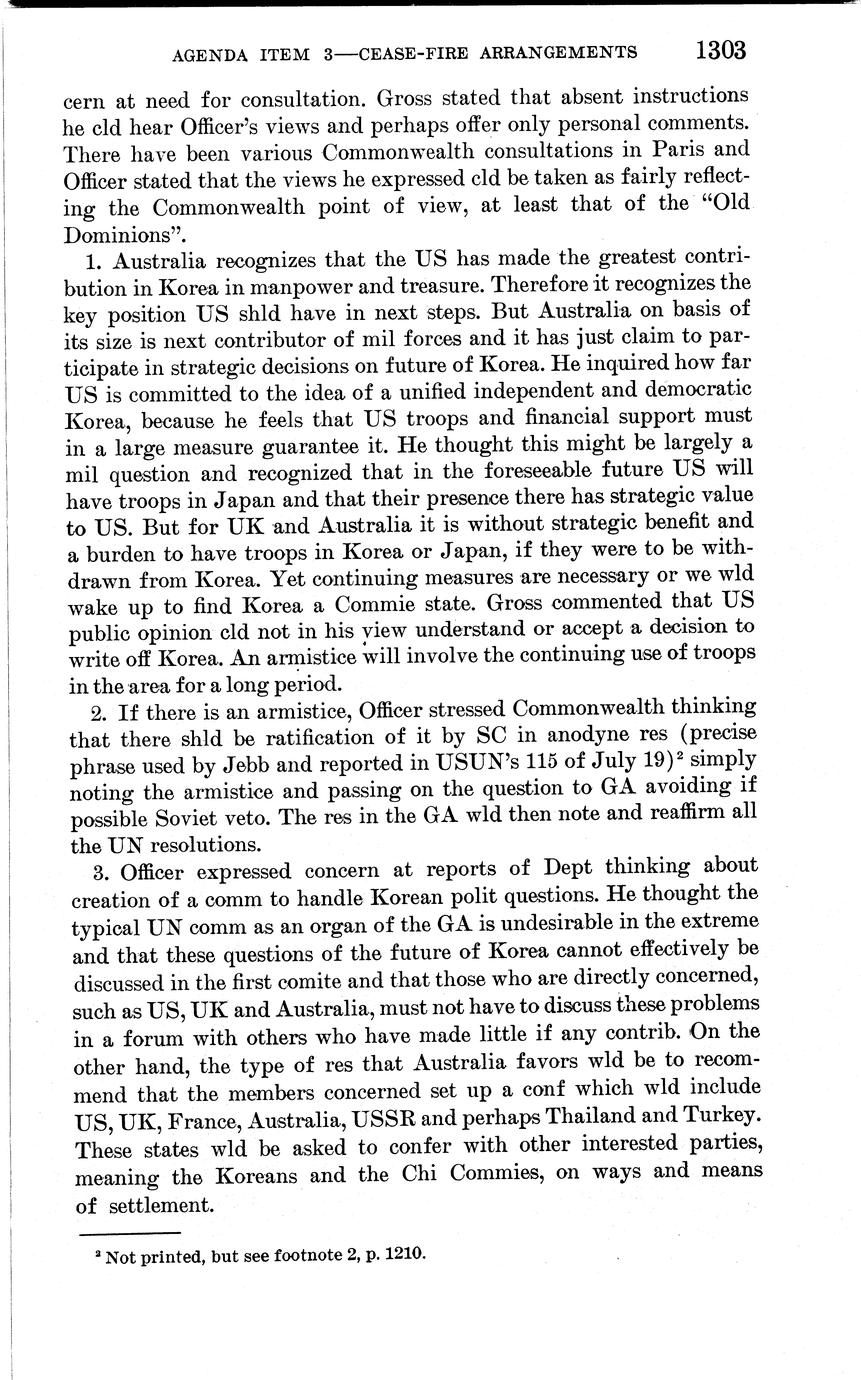 AGENDA ITEM 3—CEASE-FIRE ARRANGEMENTS 1303

cern at need for consultation. Gross stated that absent instructions he cld hear Officer's views and perhaps offer only personal comments. There have been various Commonwealth consultations in Paris and Officer stated that the views he expressed cld be taken as fairly reflecting the Commonwealth point of view, at least that of the "Old Dominions".

1. Australia recognizes that the US has made the greatest contribution in Korea in manpower and treasure. Therefore it recognizes the key position US shld have in next steps. But Australia on basis of its size is next contributor of mil forces and it has just claim to participate in strategic decisions on future of Korea. He inquired how far US is committed to the idea of a unified independent and democratic Korea, because he feels that US troops and financial support must in a large measure guarantee it. He thought this might be largely a mil question and recognized that in the foreseeable future US will have troops in Japan and that their presence there has strategic value to US. But for UK and Australia it is without strategic benefit and a burden to have troops in Korea or Japan, if they were to be withdrawn from Korea. Yet continuing measures are necessary or we wld wake up to find Korea a Commie state. Gross commented that US public opinion cld not in his view understand or accept a decision to write off Korea. An armistice will involve the continuing use of troops in the area for a long period.

2. If there is an armistice, Officer stressed Commonwealth thinking that there shld be ratification of it by SC in anodyne res (precise phrase used by Jebb and reported in USUN's 115 of July 19)$^2$ simply noting the armistice and passing on the question to GA avoiding if possible Soviet veto. The res in the GA wld then note and reaffirm all the UN resolutions.

3. Officer expressed concern at reports of Dept thinking about creation of a comm to handle Korean polit questions. He thought the typical UN comm as an organ of the GA is undesirable in the extreme and that these questions of the future of Korea cannot effectively be discussed in the first comite and that those who are directly concerned, such as US, UK and Australia, must not have to discuss these problems in a forum with others who have made little if any contrib. On the other hand, the type of res that Australia favors wld be to recommend that the members concerned set up a conf which wld include US, UK, France, Australia, USSR and perhaps Thailand and Turkey. These states wld be asked to confer with other interested parties, meaning the Koreans and the Chi Commies, on ways and means of settlement.

$^2$ Not printed, but see footnote 2, p. 1210.